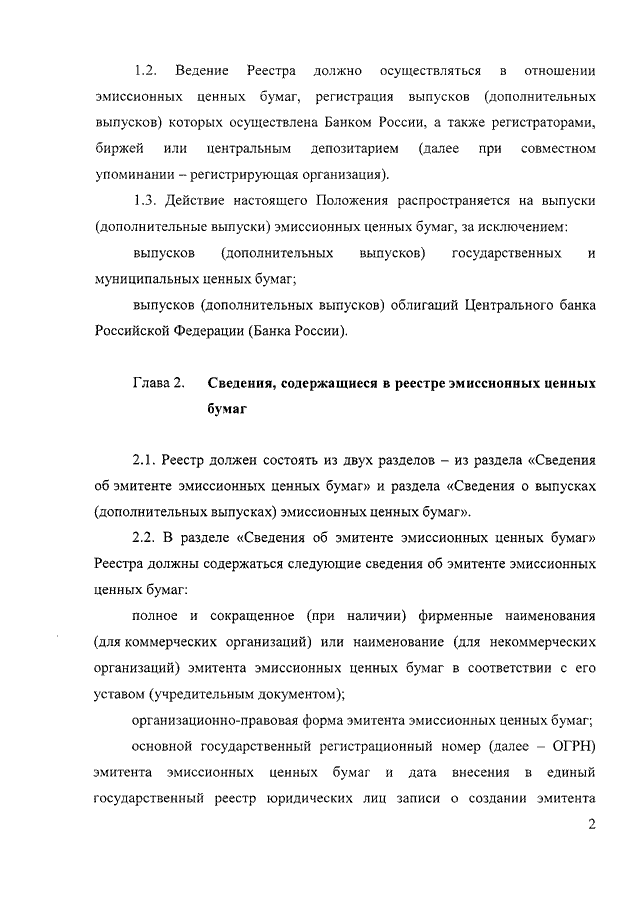 1.2. Ведение Реестра должно осуществляться в отношении эмиссионных ценных бумаг, регистрация выпусков (дополнительных выпусков) которых осуществлена Банком России, а также регистраторами, биржей или центральным депозитарием (далее при совместном упоминании – регистрирующая организация).

1.3. Действие настоящего Положения распространяется на выпуски (дополнительные выпуски) эмиссионных ценных бумаг, за исключением:

выпусков (дополнительных выпусков) государственных и муниципальных ценных бумаг;

выпусков (дополнительных выпусков) облигаций Центрального банка Российской Федерации (Банка России).

Глава 2. Сведения, содержащиеся в реестре эмиссионных ценных бумаг

2.1. Реестр должен состоять из двух разделов – из раздела «Сведения об эмитенте эмиссионных ценных бумаг» и раздела «Сведения о выпусках (дополнительных выпусках) эмиссионных ценных бумаг».

2.2. В разделе «Сведения об эмитенте эмиссионных ценных бумаг» Реестра должны содержаться следующие сведения об эмитенте эмиссионных ценных бумаг:

полное и сокращенное (при наличии) фирменные наименования (для коммерческих организаций) или наименование (для некоммерческих организаций) эмитента эмиссионных ценных бумаг в соответствии с его уставом (учредительным документом);

организационно-правовая форма эмитента эмиссионных ценных бумаг;

основной государственный регистрационный номер (далее – ОГРН) эмитента эмиссионных ценных бумаг и дата внесения в единый государственный реестр юридических лиц записи о создании эмитента

2